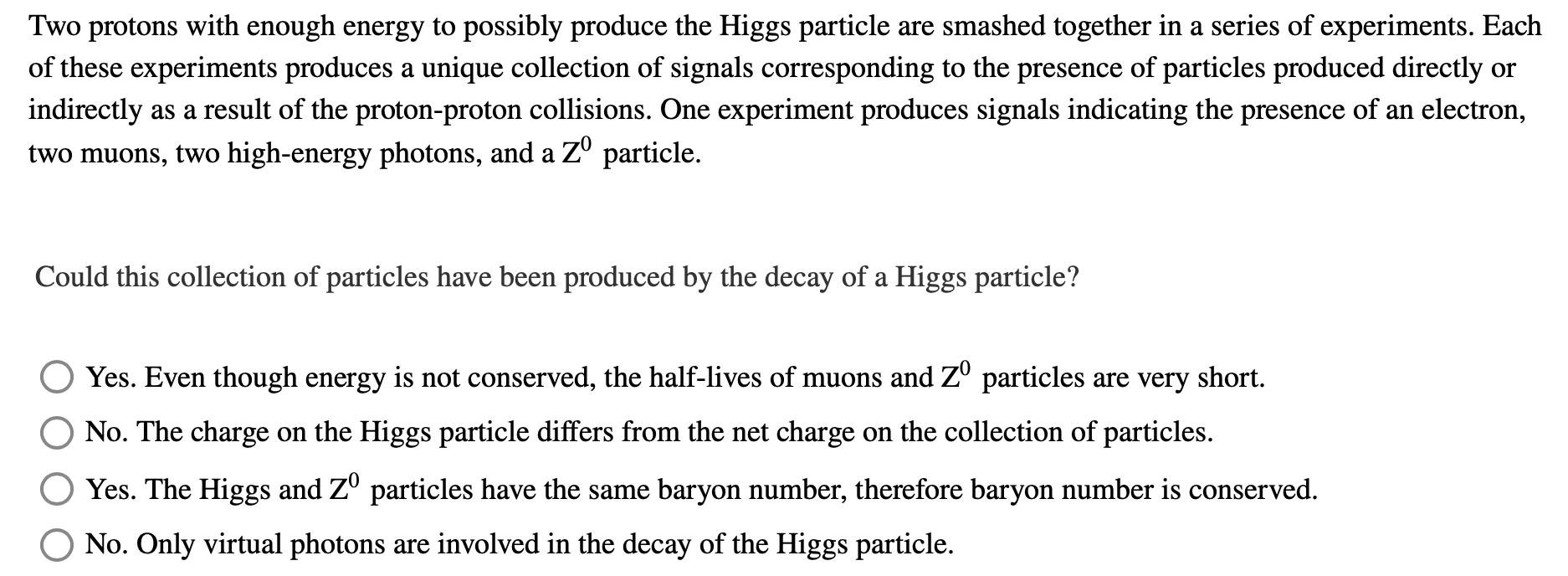 Two protons with enough energy to possibly produce the Higgs particle are smashed together in a series of experiments. Each of these experiments produces a unique collection of signals corresponding to the presence of particles produced directly or indirectly as a result of the proton-proton collisions. One experiment produces signals indicating the presence of an electron, two muons, two high-energy photons, and a $Z^0$ particle.

Could this collection of particles have been produced by the decay of a Higgs particle?

Yes. Even though energy is not conserved, the half-lives of muons and $Z^0$ particles are very short.

No. The charge on the Higgs particle differs from the net charge on the collection of particles.

Yes. The Higgs and $Z^0$ particles have the same baryon number, therefore baryon number is conserved.

No. Only virtual photons are involved in the decay of the Higgs particle.